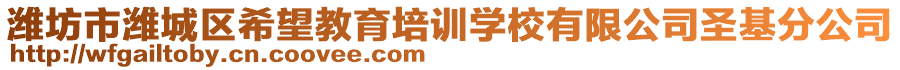 潍坊市潍城区希望教育培训学校有限公司圣基分公司
http://wfgailtoby.cn.coovee.com